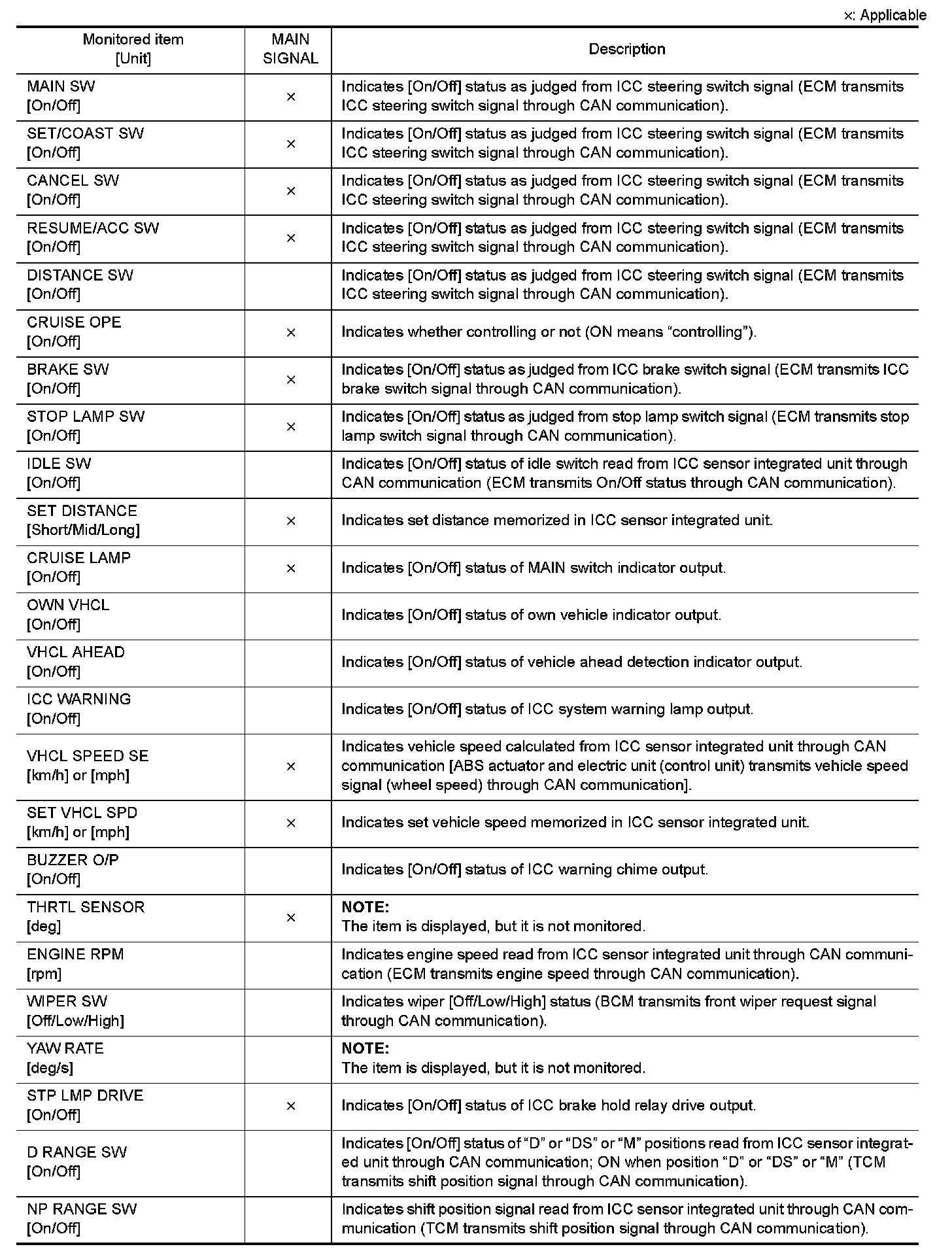 ×: Applicable

| Monitored item [Unit] | MAIN SIGNAL | Description |
|---|---|---|
| MAIN SW [On/Off] | × | Indicates [On/Off] status as judged from ICC steering switch signal (ECM transmits ICC steering switch signal through CAN communication). |
| SET/COAST SW [On/Off] | × | Indicates [On/Off] status as judged from ICC steering switch signal (ECM transmits ICC steering switch signal through CAN communication). |
| CANCEL SW [On/Off] | × | Indicates [On/Off] status as judged from ICC steering switch signal (ECM transmits ICC steering switch signal through CAN communication). |
| RESUME/ACC SW [On/Off] | × | Indicates [On/Off] status as judged from ICC steering switch signal (ECM transmits ICC steering switch signal through CAN communication). |
| DISTANCE SW [On/Off] | | Indicates [On/Off] status as judged from ICC steering switch signal (ECM transmits ICC steering switch signal through CAN communication). |
| CRUISE OPE [On/Off] | × | Indicates whether controlling or not (ON means “controlling”). |
| BRAKE SW [On/Off] | × | Indicates [On/Off] status as judged from ICC brake switch signal (ECM transmits ICC brake switch signal through CAN communication). |
| STOP LAMP SW [On/Off] | × | Indicates [On/Off] status as judged from stop lamp switch signal (ECM transmits stop lamp switch signal through CAN communication). |
| IDLE SW [On/Off] | | Indicates [On/Off] status of idle switch read from ICC sensor integrated unit through CAN communication (ECM transmits On/Off status through CAN communication). |
| SET DISTANCE [Short/Mid/Long] | × | Indicates set distance memorized in ICC sensor integrated unit. |
| CRUISE LAMP [On/Off] | × | Indicates [On/Off] status of MAIN switch indicator output. |
| OWN VHCL [On/Off] | | Indicates [On/Off] status of own vehicle indicator output. |
| VHCL AHEAD [On/Off] | | Indicates [On/Off] status of vehicle ahead detection indicator output. |
| ICC WARNING [On/Off] | | Indicates [On/Off] status of ICC system warning lamp output. |
| VHCL SPEED SE [km/h] or [mph] | × | Indicates vehicle speed calculated from ICC sensor integrated unit through CAN communication [ABS actuator and electric unit (control unit) transmits vehicle speed signal (wheel speed) through CAN communication]. |
| SET VHCL SPD [km/h] or [mph] | × | Indicates set vehicle speed memorized in ICC sensor integrated unit. |
| BUZZER O/P [On/Off] | | Indicates [On/Off] status of ICC warning chime output. |
| THRTL SENSOR [deg] | × | NOTE: The item is displayed, but it is not monitored. |
| ENGINE RPM [rpm] | | Indicates engine speed read from ICC sensor integrated unit through CAN communication (ECM transmits engine speed through CAN communication). |
| WIPER SW [Off/Low/High] | | Indicates wiper [Off/Low/High] status (BCM transmits front wiper request signal through CAN communication). |
| YAW RATE [deg/s] | | NOTE: The item is displayed, but it is not monitored. |
| STP LMP DRIVE [On/Off] | × | Indicates [On/Off] status of ICC brake hold relay drive output. |
| D RANGE SW [On/Off] | | Indicates [On/Off] status of “D” or “DS” or “M” positions read from ICC sensor integrated unit through CAN communication; ON when position “D” or “DS” or “M” (TCM transmits shift position signal through CAN communication). |
| NP RANGE SW [On/Off] | | Indicates shift position signal read from ICC sensor integrated unit through CAN communication (TCM transmits shift position signal through CAN communication). |